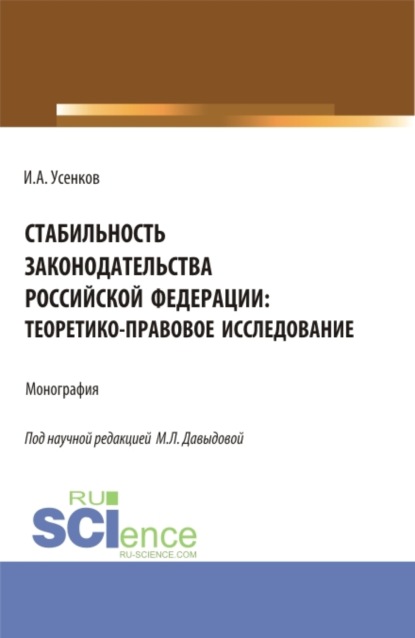 И.А. Усенков

СТАБИЛЬНОСТЬ ЗАКОНОДАТЕЛЬСТВА РОССИЙСКОЙ ФЕДЕРАЦИИ: ТЕОРЕТИКО-ПРАВОВОЕ ИССЛЕДОВАНИЕ

Монография

Под научной редакцией М.Л. Давыдовой

RU SCIence
RU-SCIENCE.COM